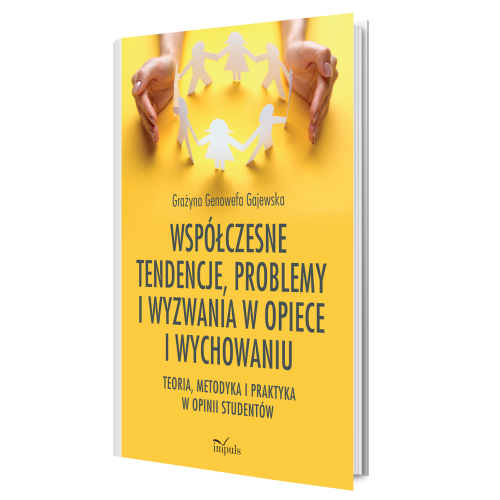 Grażyna Genowefa Gajewska

WSPÓŁCZESNE TENDENCJE, PROBLEMY I WYZWANIA W OPIECE I WYCHOWANIU

TEORIA, METODYKA I PRAKTYKA W OPINII STUDENTÓW

impuls